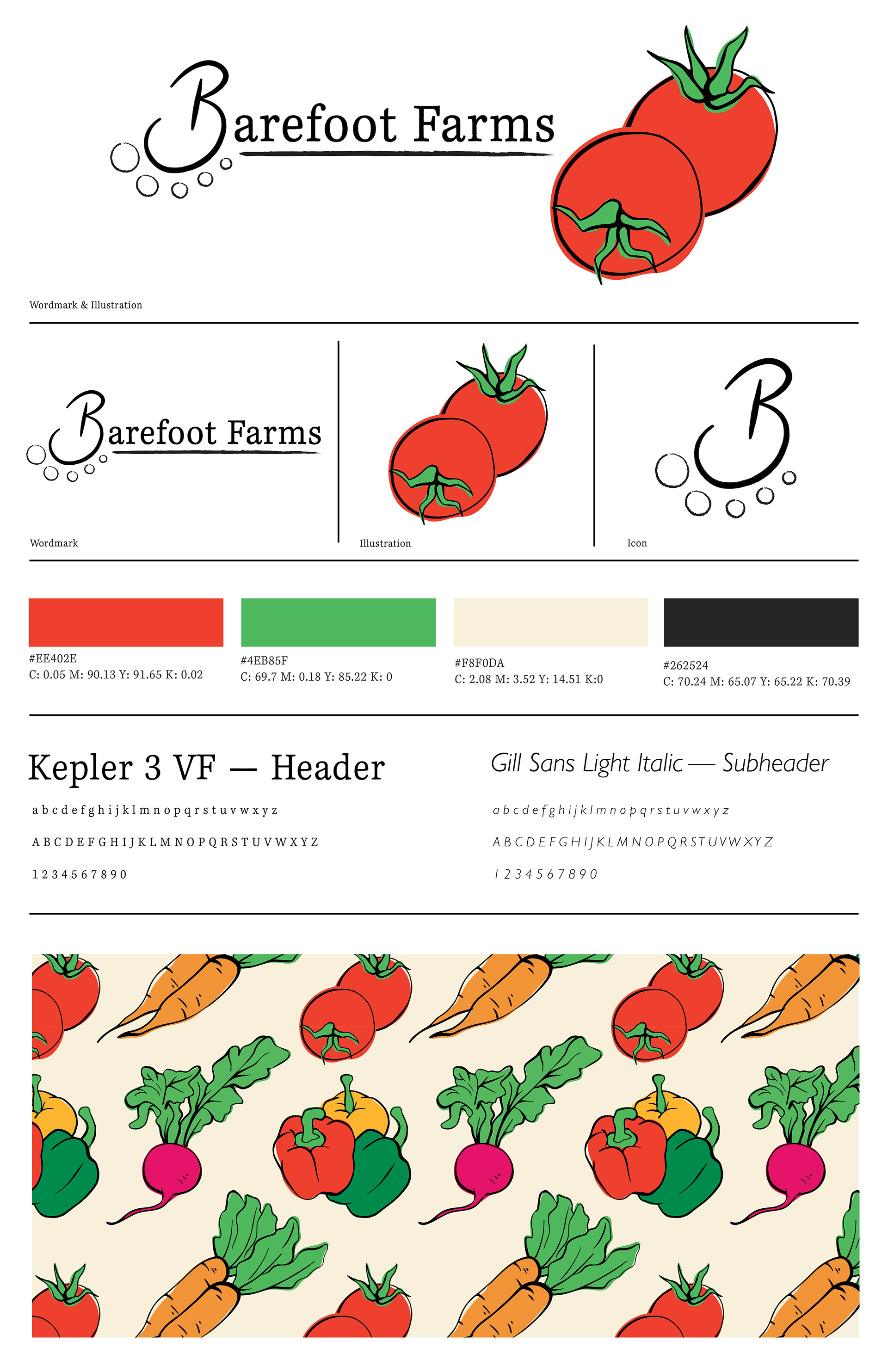 Barefoot Farms

Wordmark & Illustration

Barefoot Farms

Wordmark

Illustration

B

Icon

#EE402E
C: 0.05 M: 90.13 Y: 91.65 K: 0.02

#4EB85F
C: 69.7 M: 0.18 Y: 85.22 K: 0

#F8F0DA
C: 2.08 M: 3.52 Y: 14.51 K:0

#262524
C: 70.24 M: 65.07 Y: 65.22 K: 70.39

Kepler 3 VF — Header

a b c d e f g h i j k l m n o p q r s t u v w x y z

A B C D E F G H I J K L M N O P Q R S T U V W X Y Z

1 2 3 4 5 6 7 8 9 0

Gill Sans Light Italic — Subheader

a b c d e f g h i j k l m n o p q r s t u v w x y z

A B C D E F G H I J K L M N O P Q R S T U V W X Y Z

1 2 3 4 5 6 7 8 9 0